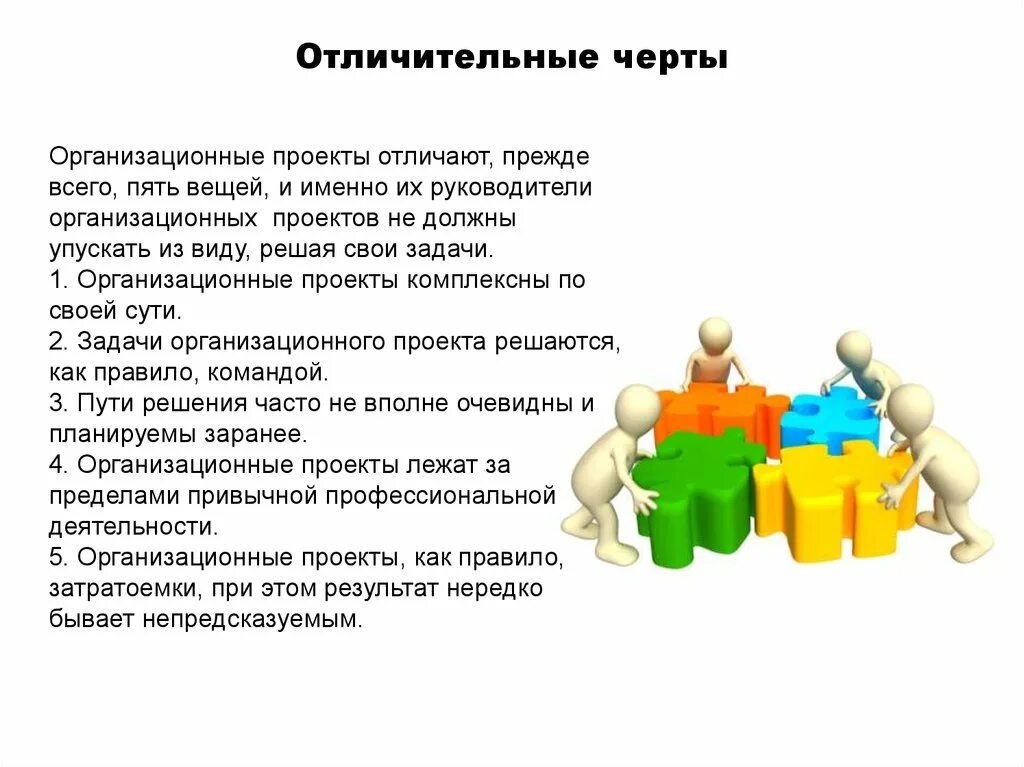 Отличительные черты

Организационные проекты отличают, прежде всего, пять вещей, и именно их руководители организационных проектов не должны упускать из виду, решая свои задачи.
1. Организационные проекты комплексны по своей сути.
2. Задачи организационного проекта решаются, как правило, командой.
3. Пути решения часто не вполне очевидны и планируемы заранее.
4. Организационные проекты лежат за пределами привычной профессиональной деятельности.
5. Организационные проекты, как правило, затратоемки, при этом результат нередко бывает непредсказуемым.